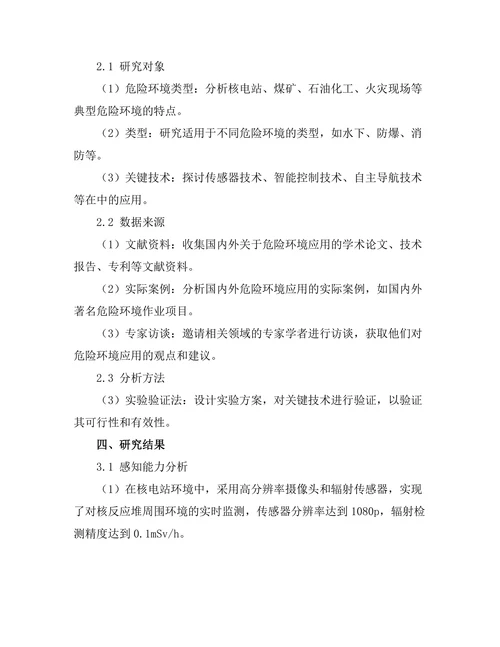 2.1 研究对象

（1）危险环境类型：分析核电站、煤矿、石油化工、火灾现场等典型危险环境的特点。

（2）类型：研究适用于不同危险环境的类型，如水下、防爆、消防等。

（3）关键技术：探讨传感器技术、智能控制技术、自主导航技术等在中的应用。

2.2 数据来源

（1）文献资料：收集国内外关于危险环境应用的学术论文、技术报告、专利等文献资料。

（2）实际案例：分析国内外危险环境应用的实际案例，如国内外著名危险环境作业项目。

（3）专家访谈：邀请相关领域的专家学者进行访谈，获取他们对危险环境应用的观点和建议。

2.3 分析方法

（3）实验验证法：设计实验方案，对关键技术进行验证，以验证其可行性和有效性。

四、研究结果

3.1 感知能力分析

（1）在核电站环境中，采用高分辨率摄像头和辐射传感器，实现了对核反应堆周围环境的实时监测，传感器分辨率达到 1080p，辐射检测精度达到 0.1mSv/h。